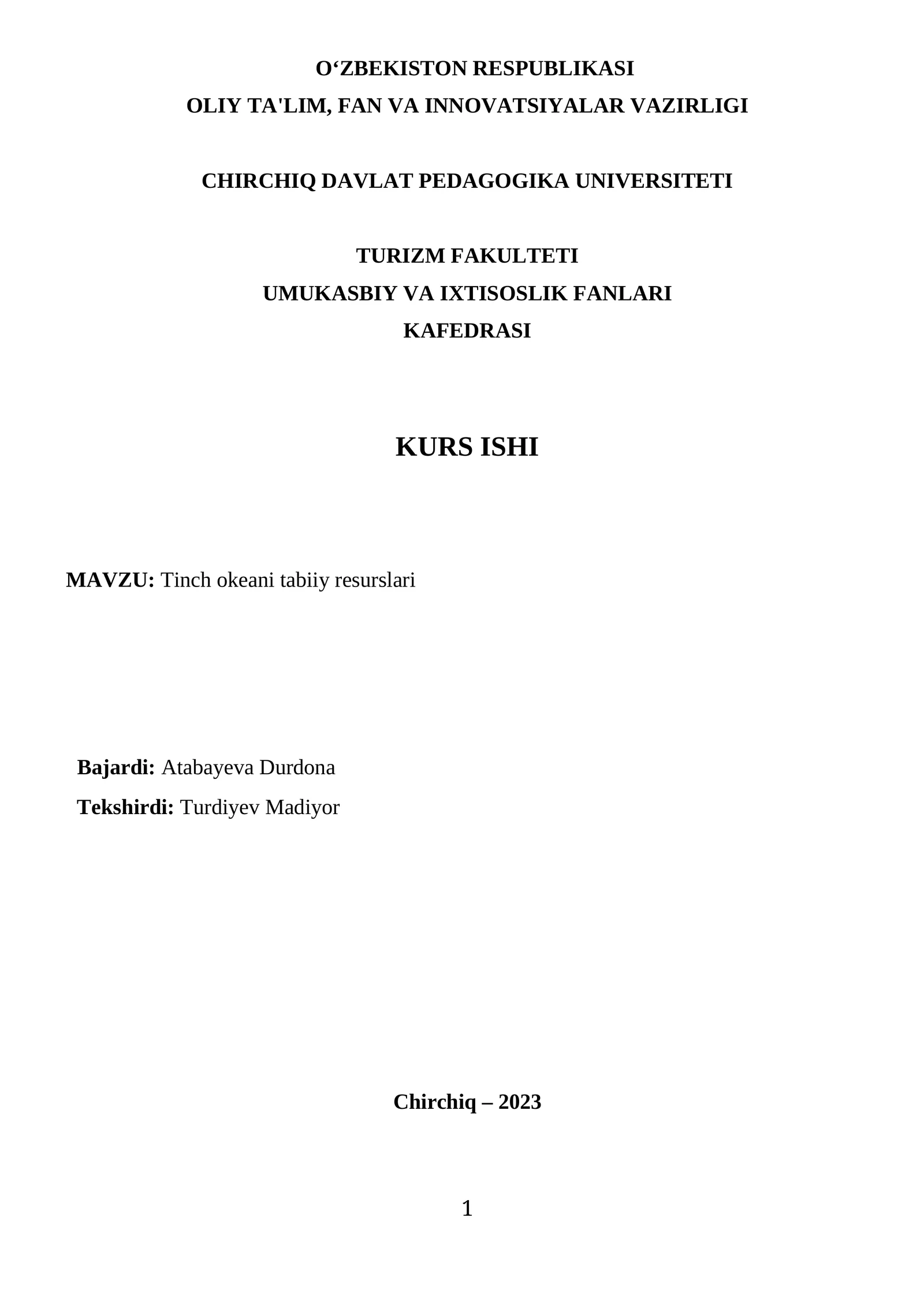 O‘ZBEKISTON RESPUBLIKASI
OLIY TA'LIM, FAN VA INNOVATSIYALAR VAZIRLIGI

CHIRCHIQ DAVLAT PEDAGOGIKA UNIVERSITETI

TURIZM FAKULTETI
UMUKASBIY VA IXTISOSLIK FANLARI
KAFEDRASI

KURS ISHI

MAVZU: Tinch okeani tabiiy resurslari

Bajardi: Atabayeva Durdona
Tekshirdi: Turdiyev Madiyor

Chirchiq – 2023

1